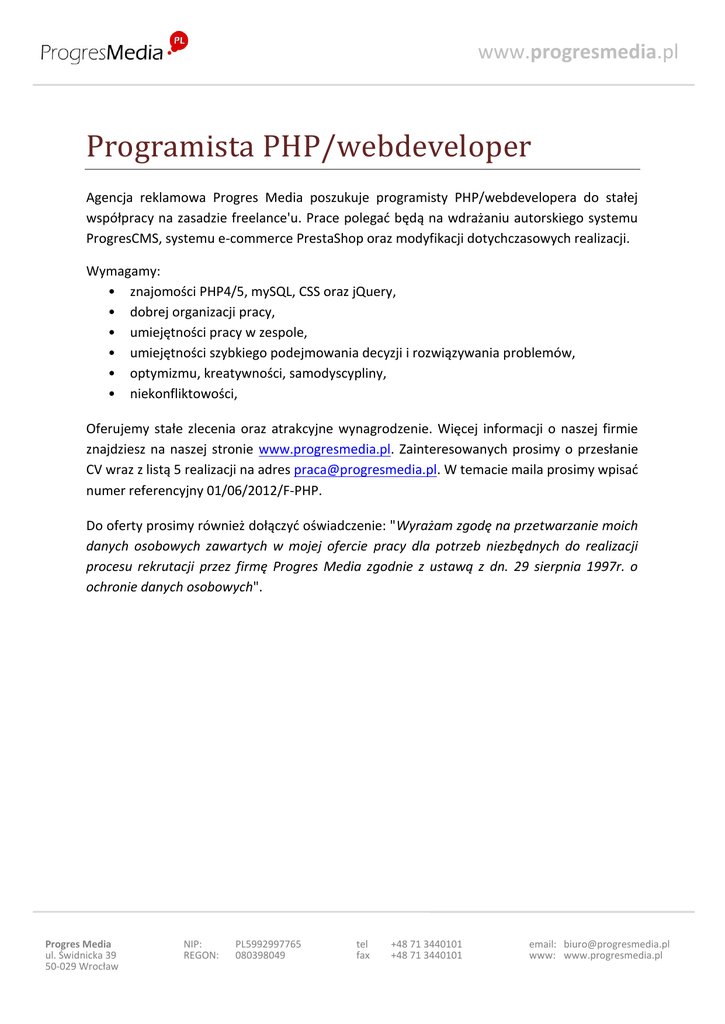 ProgresMedia PL

www.progresmedia.pl

Programista PHP/webdeveloper

Agencja reklamowa Progres Media poszukuje programisty PHP/webdevelopera do stałej współpracy na zasadzie freelance'u. Prace polegać będą na wdrażaniu autorskiego systemu ProgresCMS, systemu e-commerce PrestaShop oraz modyfikacji dotychczasowych realizacji.

Wymagamy:
• znajomości PHP4/5, mySQL, CSS oraz jQuery,
• dobrej organizacji pracy,
• umiejętności pracy w zespole,
• umiejętności szybkiego podejmowania decyzji i rozwiązywania problemów,
• optymizmu, kreatywności, samodyscypliny,
• niekonfliktowości,

Oferujemy stałe zlecenia oraz atrakcyjne wynagrodzenie. Więcej informacji o naszej firmie znajdziesz na naszej stronie www.progresmedia.pl. Zainteresowanych prosimy o przesłanie CV wraz z listą 5 realizacji na adres praca@progresmedia.pl. W temacie maila prosimy wpisać numer referencyjny 01/06/2012/F-PHP.

Do oferty prosimy również dołączyć oświadczenie: "Wyrażam zgodę na przetwarzanie moich danych osobowych zawartych w mojej ofercie pracy dla potrzeb niezbędnych do realizacji procesu rekrutacji przez firmę Progres Media zgodnie z ustawą z dn. 29 sierpnia 1997r. o ochronie danych osobowych".

Progres Media
ul. Świdnicka 39
50-029 Wrocław

NIP: PL5992997765
REGON: 080398049

tel +48 71 3440101
fax +48 71 3440101

email: biuro@progresmedia.pl
www: www.progresmedia.pl